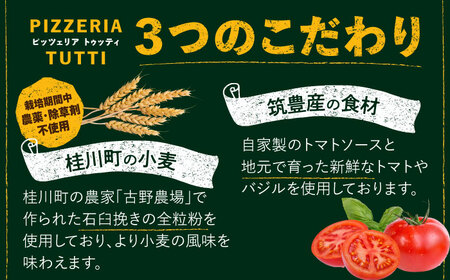 PIZZERIA
ピッツェリア トゥッティ
TUTTI

3つのこだわり

栽培期間中
農薬・除草剤
不使用

桂川町の小麦

桂川町の農家「古野農場」で作られた石臼挽きの全粒粉を使用しており、より小麦の風味を味わえます。

筑豊産の食材

自家製のトマトソースと地元で育った新鮮なトマトやバジルを使用しております。